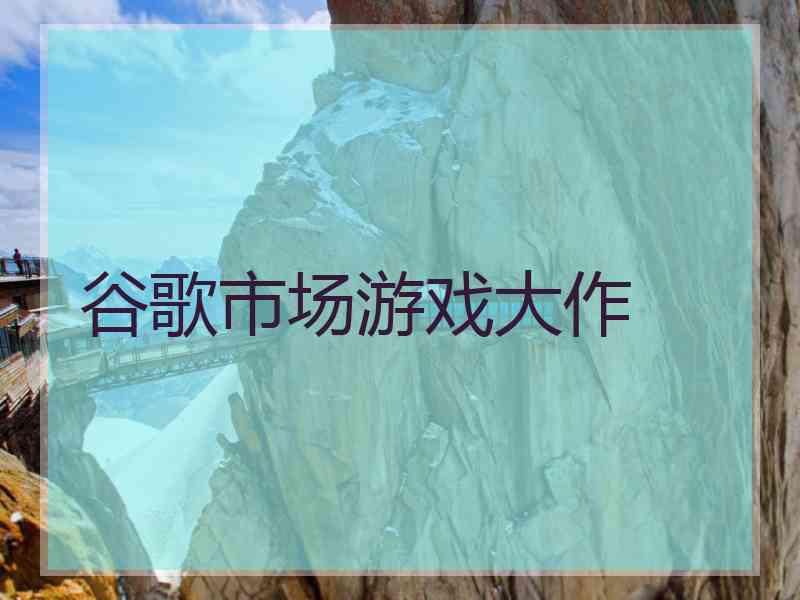 谷歌市场游戏大作